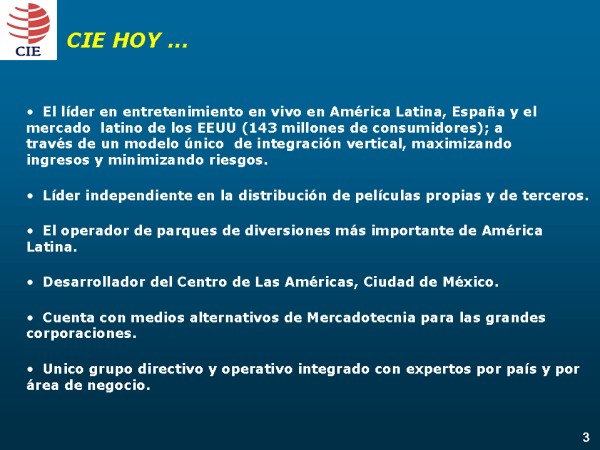 CIE

CIE HOY …

• El líder en entretenimiento en vivo en América Latina, España y el mercado latino de los EEUU (143 millones de consumidores); a través de un modelo único de integración vertical, maximizando ingresos y minimizando riesgos.

• Líder independiente en la distribución de películas propias y de terceros.

• El operador de parques de diversiones más importante de América Latina.

• Desarrollador del Centro de Las Américas, Ciudad de México.

• Cuenta con medios alternativos de Mercadotecnia para las grandes corporaciones.

• Unico grupo directivo y operativo integrado con expertos por país y por área de negocio.

3